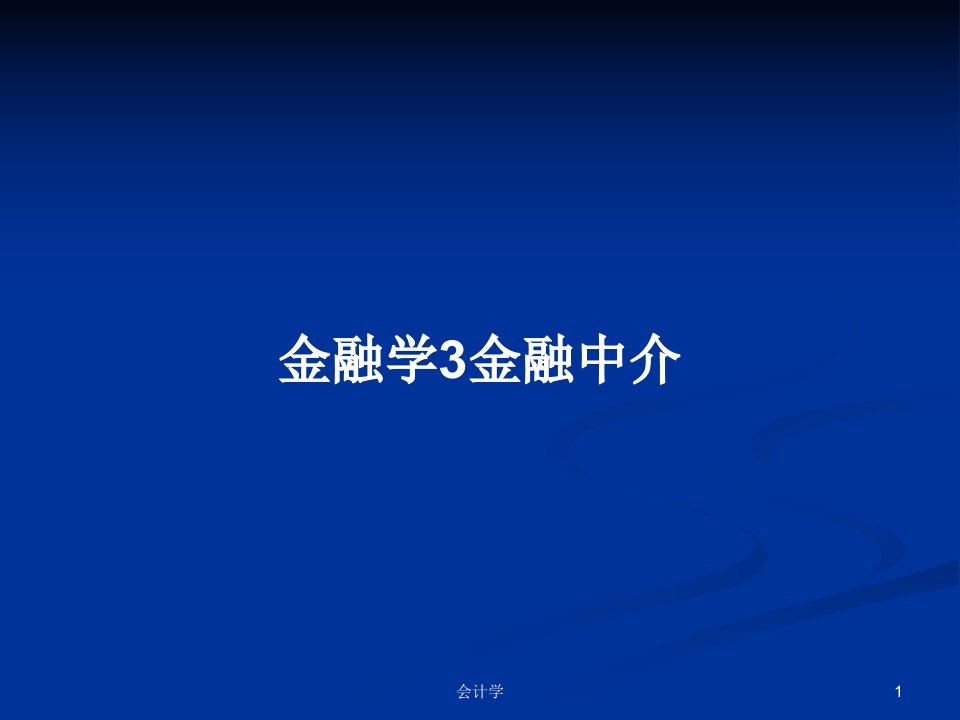 金融学3金融中介

会计学

1